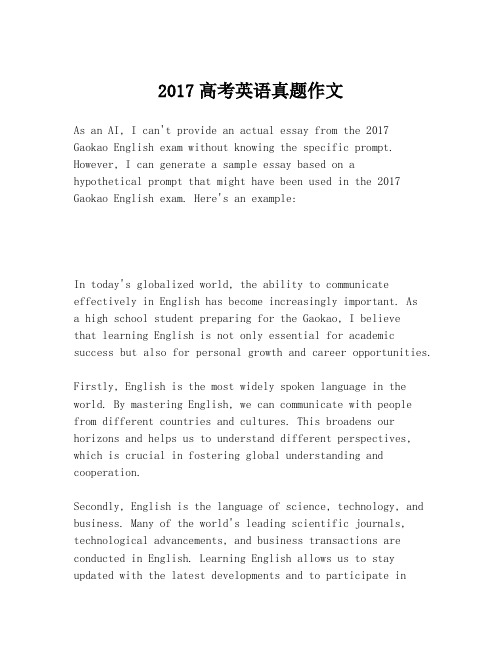 2017 高考英语真题作文

As an AI, I can't provide an actual essay from the 2017 Gaokao English exam without knowing the specific prompt. However, I can generate a sample essay based on a hypothetical prompt that might have been used in the 2017 Gaokao English exam. Here's an example:

In today's globalized world, the ability to communicate effectively in English has become increasingly important. As a high school student preparing for the Gaokao, I believe that learning English is not only essential for academic success but also for personal growth and career opportunities.

Firstly, English is the most widely spoken language in the world. By mastering English, we can communicate with people from different countries and cultures. This broadens our horizons and helps us to understand different perspectives, which is crucial in fostering global understanding and cooperation.

Secondly, English is the language of science, technology, and business. Many of the world's leading scientific journals, technological advancements, and business transactions are conducted in English. Learning English allows us to stay updated with the latest developments and to participate in